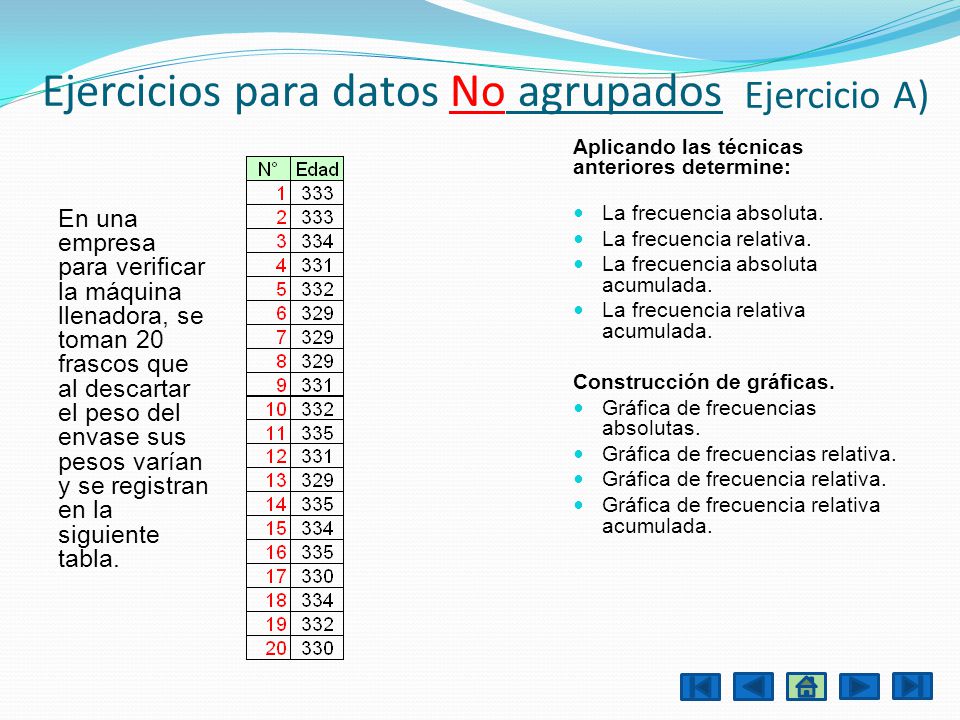 Ejercicios para datos No agrupados Ejercicio A)

En una empresa para verificar la máquina llenadora, se toman 20 frascos que al descartar el peso del envase sus pesos varían y se registran en la siguiente tabla.

| N° | Edad |
|---|---|
| 1 | 333 |
| 2 | 333 |
| 3 | 334 |
| 4 | 331 |
| 5 | 332 |
| 6 | 329 |
| 7 | 329 |
| 8 | 329 |
| 9 | 331 |
| 10 | 332 |
| 11 | 335 |
| 12 | 331 |
| 13 | 329 |
| 14 | 335 |
| 15 | 334 |
| 16 | 335 |
| 17 | 330 |
| 18 | 334 |
| 19 | 332 |
| 20 | 330 |

Aplicando las técnicas anteriores determine:

- La frecuencia absoluta.
- La frecuencia relativa.
- La frecuencia absoluta acumulada.
- La frecuencia relativa acumulada.

Construcción de gráficas.
- Gráfica de frecuencias absolutas.
- Gráfica de frecuencias relativa.
- Gráfica de frecuencia relativa.
- Gráfica de frecuencia relativa acumulada.